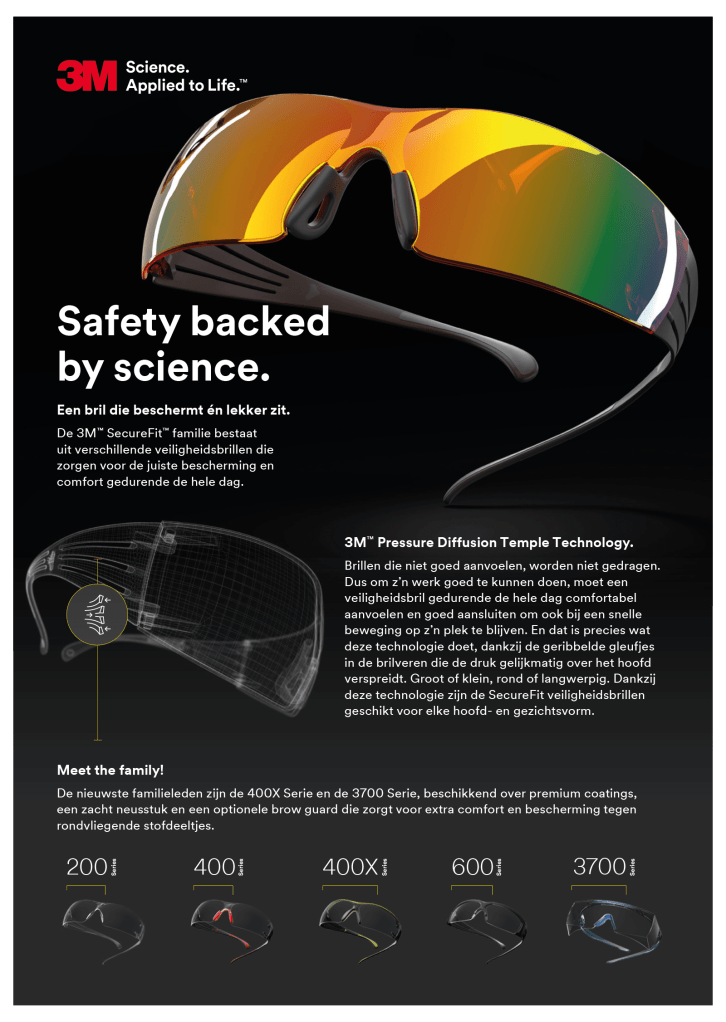 3M Science. Applied to Life.™

Safety backed by science.

Een bril die beschermt én lekker zit.

De 3M™ SecureFit™ familie bestaat uit verschillende veiligheidsbrillen die zorgen voor de juiste bescherming en comfort gedurende de hele dag.

3M™ Pressure Diffusion Temple Technology.

Brillen die niet goed aanvoelen, worden niet gedragen. Dus om z'n werk goed te kunnen doen, moet een veiligheidsbril gedurende de hele dag comfortabel aanvoelen en goed aansluiten om ook bij een snelle beweging op z'n plek te blijven. En dat is precies wat deze technologie doet, dankzij de geribbelde gleufjes in de brilveren die de druk gelijkmatig over het hoofd verspreidt. Groot of klein, rond of langwerpig. Dankzij deze technologie zijn de SecureFit veiligheidsbrillen geschikt voor elke hoofd- en gezichtsvorm.

Meet the family!

De nieuwste familieleden zijn de 400X Serie en de 3700 Serie, beschikkend over premium coatings, een zacht neusstuk en een optionele brow guard die zorgt voor extra comfort en bescherming tegen rondvliegende stofdeeltjes.

200 Serie

400 Serie

400X Serie

600 Serie

3700 Serie